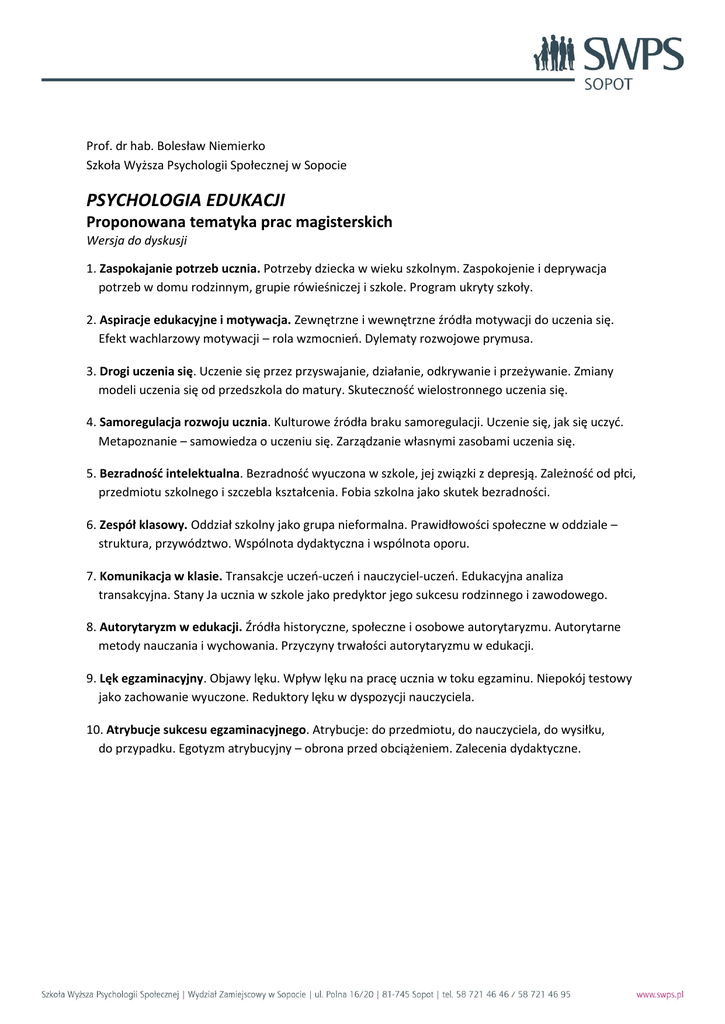 SWPS
SOPOT

Prof. dr hab. Bolesław Niemierko
Szkoła Wyższa Psychologii Społecznej w Sopocie

PSYCHOLOGIA EDUKACJI
Proponowana tematyka prac magisterskich
Wersja do dyskusji

1. Zaspokajanie potrzeb ucznia. Potrzeby dziecka w wieku szkolnym. Zaspokojenie i deprywacja potrzeb w domu rodzinnym, grupie rówieśniczej i szkole. Program ukryty szkoły.

2. Aspiracje edukacyjne i motywacja. Zewnętrzne i wewnętrzne źródła motywacji do uczenia się. Efekt wachlarzowy motywacji – rola wzmocnień. Dylematy rozwojowe prymusa.

3. Drogi uczenia się. Uczenie się przez przyswajanie, działanie, odkrywanie i przeżywanie. Zmiany modeli uczenia się od przedszkola do matury. Skuteczność wielostronnego uczenia się.

4. Samoregulacja rozwoju ucznia. Kulturowe źródła braku samoregulacji. Uczenie się, jak się uczyć. Metapoznanie – samowiedza o uczeniu się. Zarządzanie własnymi zasobami uczenia się.

5. Bezradność intelektualna. Bezradność wyuczona w szkole, jej związki z depresją. Zależność od płci, przedmiotu szkolnego i szczebla kształcenia. Fobia szkolna jako skutek bezradności.

6. Zespół klasowy. Oddział szkolny jako grupa nieformalna. Prawidłowości społeczne w oddziale – struktura, przywództwo. Wspólnota dydaktyczna i wspólnota oporu.

7. Komunikacja w klasie. Transakcje uczeń-uczeń i nauczyciel-uczeń. Edukacyjna analiza transakcyjna. Stany Ja ucznia w szkole jako predyktor jego sukcesu rodzinnego i zawodowego.

8. Autorytaryzm w edukacji. Źródła historyczne, społeczne i osobowe autorytaryzmu. Autorytarne metody nauczania i wychowania. Przyczyny trwałości autorytaryzmu w edukacji.

9. Lęk egzaminacyjny. Objawy lęku. Wpływ lęku na pracę ucznia w toku egzaminu. Niepokój testowy jako zachowanie wyuczone. Reduktory lęku w dyspozycji nauczyciela.

10. Atrybucje sukcesu egzaminacyjnego. Atrybucje: do przedmiotu, do nauczyciela, do wysiłku, do przypadku. Egotyzm atrybucyjny – obrona przed obciążeniem. Zalecenia dydaktyczne.

Szkoła Wyższa Psychologii Społecznej | Wydział Zamiejscowy w Sopocie | ul. Polna 16/20 | 81-745 Sopot | tel. 58 721 46 46 / 58 721 46 95 www.swps.pl